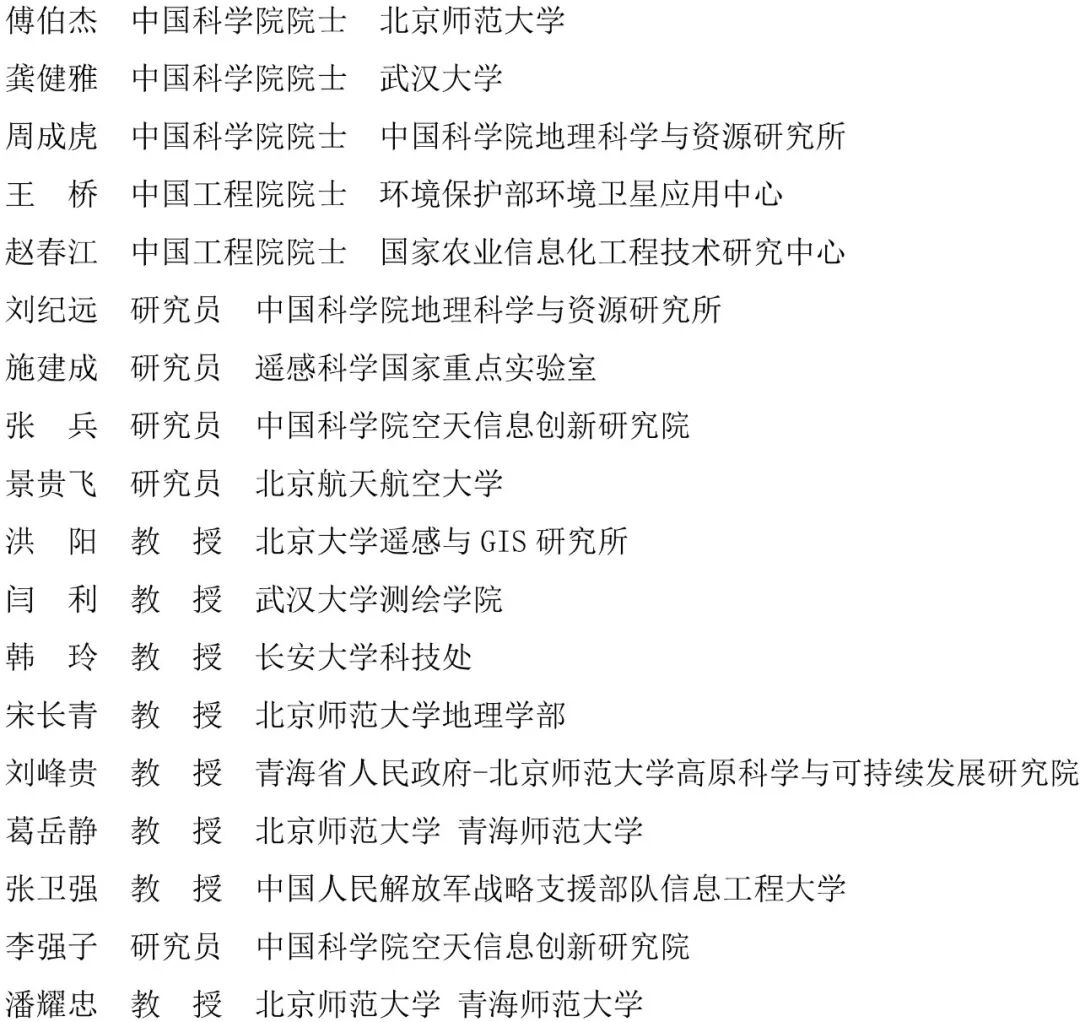 傅伯杰 中国科学院院士 北京师范大学
龚健雅 中国科学院院士 武汉大学
周成虎 中国科学院院士 中国科学院地理科学与资源研究所
王 桥 中国工程院院士 环境保护部环境卫星应用中心
赵春江 中国工程院院士 国家农业信息化工程技术研究中心
刘纪远 研究员 中国科学院地理科学与资源研究所
施建成 研究员 遥感科学国家重点实验室
张 兵 研究员 中国科学院空天信息创新研究院
景贵飞 研究员 北京航天航空大学
洪 阳 教 授 北京大学遥感与GIS研究所
闫 利 教 授 武汉大学测绘学院
韩 玲 教 授 长安大学科技处
宋长青 教 授 北京师范大学地理学部
刘峰贵 教 授 青海省人民政府-北京师范大学高原科学与可持续发展研究院
葛岳静 教 授 北京师范大学 青海师范大学
张卫强 教 授 中国人民解放军战略支援部队信息工程大学
李强子 研究员 中国科学院空天信息创新研究院
潘耀忠 教 授 北京师范大学 青海师范大学